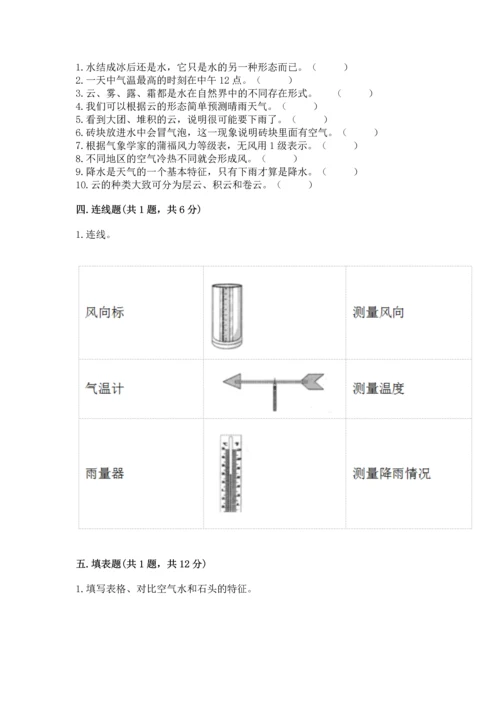 1. 水结成冰后还是水，它只是水的另一种形态而已。（　　）
2. 一天中气温最高的时刻在中午 12 点。（　　）
3. 云、雾、露、霜都是水在自然界中的不同存在形式。（　　）
4. 我们可以根据云的形态简单预测晴雨天气。（　　）
5. 看到大团、堆积的云，说明很可能要下雨了。（　　）
6. 砖块放进水中会冒气泡，这一现象说明砖块里面有空气。（　　）
7. 根据气象学家的蒲福风力等级表，无风用 1 级表示。（　　）
8. 不同地区的空气冷热不同就会形成风。（　　）
9. 降水是天气的一个基本特征，只有下雨才算是降水。（　　）
10. 云的种类大致可分为层云、积云和卷云。（　　）

四. 连线题（共 1 题，共 6 分）

1. 连线。

| 风向标 | | 测量风向 |
|---|---|---|
| 气温计 | | 测量温度 |
| 雨量器 | | 测量降雨情况 |

五. 填表题（共 1 题，共 12 分）

1. 填写表格、对比空气水和石头的特征。